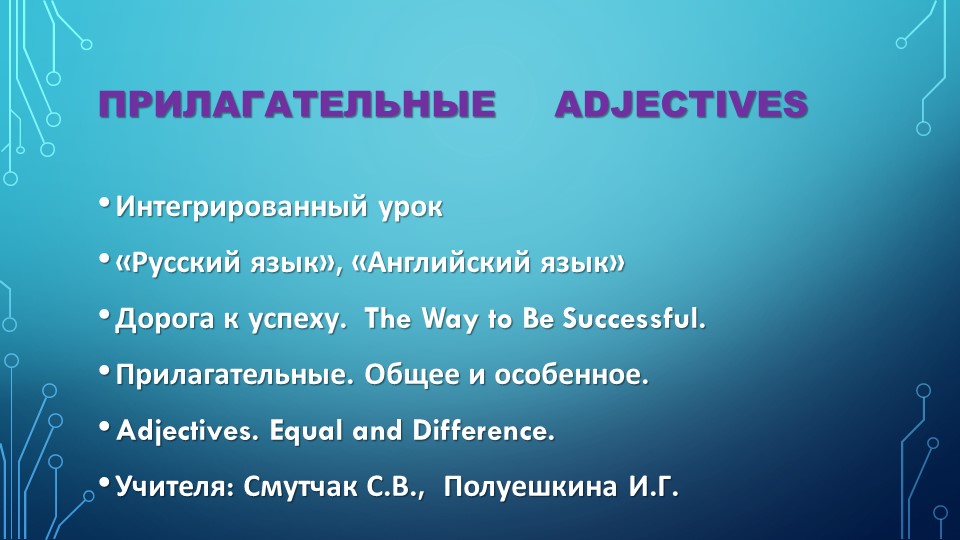 ПРИЛАГАТЕЛЬНЫЕ ADJECTIVES

• Интегрированный урок
• «Русский язык», «Английский язык»
• Дорога к успеху. The Way to Be Successful.
• Прилагательные. Общее и особенное.
• Adjectives. Equal and Difference.
• Учителя: Смутчак С.В., Полуешкина И.Г.